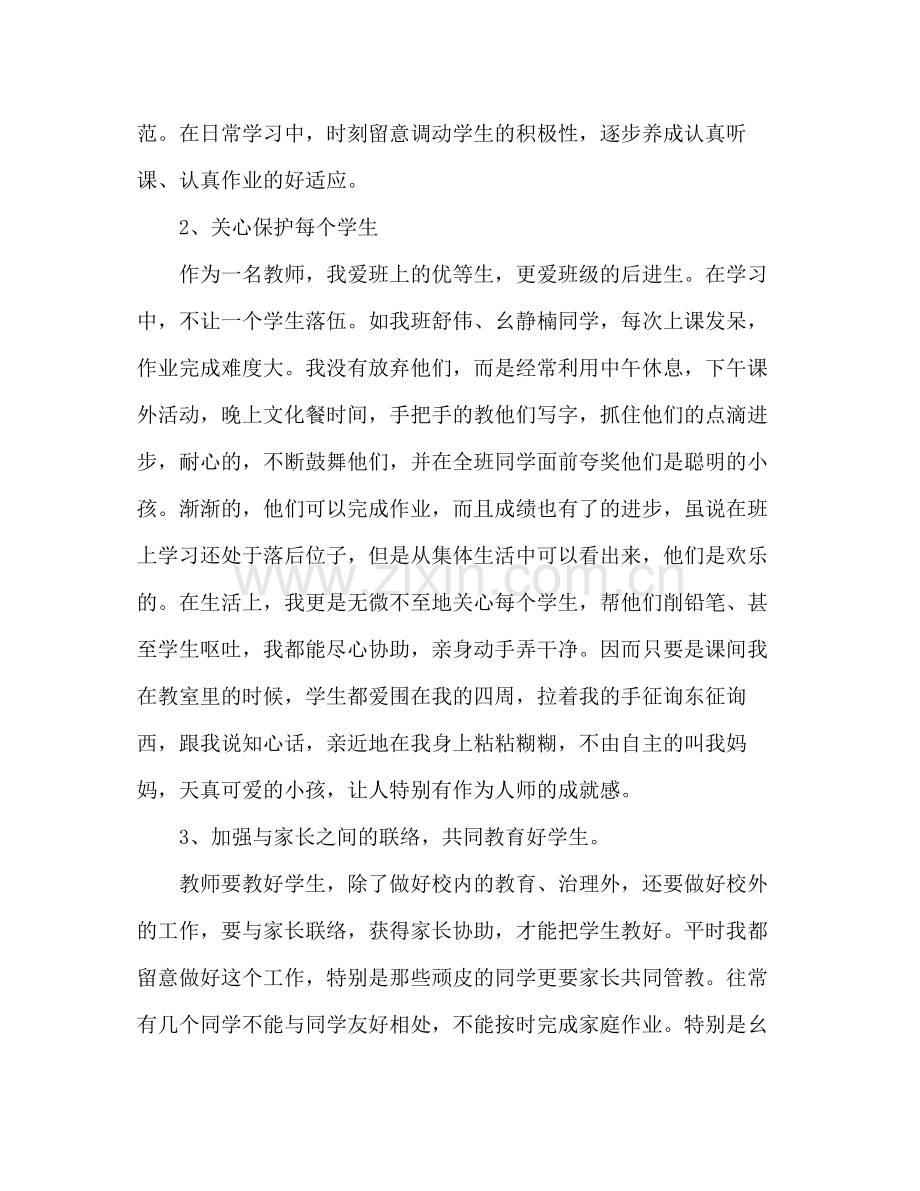 范。在日常学习中，时刻留意调动学生的积极性，逐步养成认真听课、认真作业的好适应。

2、关心保护每个学生

作为一名教师，我爱班上的优等生，更爱班级的后进生。在学习中，不让一个学生落伍。如我班舒伟、幺静楠同学，每次上课发呆，作业完成难度大。我没有放弃他们，而是经常利用中午休息，下午课外活动，晚上文化餐时间，手把手的教他们写字，抓住他们的点滴进步，耐心的，不断鼓舞他们，并在全班同学面前夸奖他们是聪明的小孩。渐渐的，他们可以完成作业，而且成绩也有了的进步，虽说在班上学习还处于落后位子，但是从集体生活中可以看出来，他们是欢乐的。在生活上，我更是无微不至地关心每个学生，帮他们削铅笔、甚至学生呕吐，我都能尽心协助，亲身动手弄干净。因而只要是课间我在教室里的时候，学生都爱围在我的四周，拉着我的手征询东征询西，跟我说知心话，亲近地在我身上粘粘糊糊，不由自主的叫我妈妈，天真可爱的小孩，让人特别有作为人师的成就感。

3、加强与家长之间的联络，共同教育好学生。

教师要教好学生，除了做好校内的教育、治理外，还要做好校外的工作，要与家长联络，获得家长协助，才能把学生教好。平时我都留意做好这个工作，特别是那些顽皮的同学更要家长共同管教。往常有几个同学不能与同学友好相处，不能按时完成家庭作业。特别是幺

www.zixin.com.cn